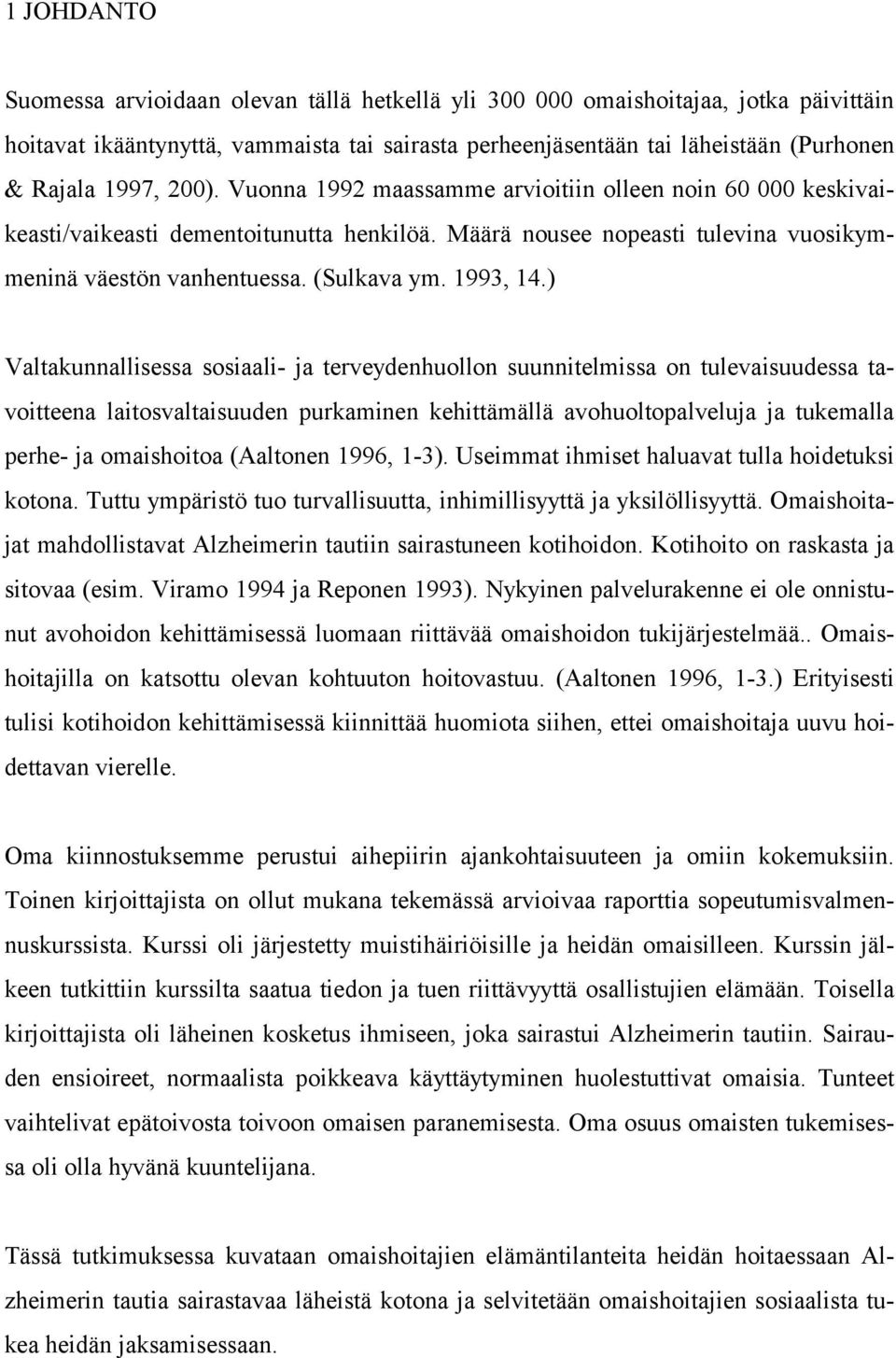 1 JOHDANTO

Suomessa arvioidaan olevan tällä hetkellä yli 300 000 omaishoitajaa, jotka päivittäin hoitavat ikääntynyttä, vammaista tai sairasta perheenjäsentään tai läheistään (Purhonen & Rajala 1997, 200). Vuonna 1992 maassamme arvioitiin olleen noin 60 000 keskivaikeasti/vaikeasti dementoitunutta henkilöä. Määrä nousee nopeasti tulevina vuosikymmeninä väestön vanhentuessa. (Sulkava ym. 1993, 14.)

Valtakunnallisessa sosiaali- ja terveydenhuollon suunnitelmissa on tulevaisuudessa tavoitteena laitosvaltaisuuden purkaminen kehittämällä avohuoltopalveluja ja tukemalla perhe- ja omaishoitoa (Aaltonen 1996, 1-3). Useimmat ihmiset haluavat tulla hoidetuksi kotona. Tuttu ympäristö tuo turvallisuutta, inhimillisyyttä ja yksilöllisyyttä. Omaishoitajat mahdollistavat Alzheimerin tautiin sairastuneen kotihoidon. Kotihoito on raskasta ja sitovaa (esim. Viramo 1994 ja Reponen 1993). Nykyinen palvelurakenne ei ole onnistunut avohoidon kehittämisessä luomaan riittävää omaishoidon tukijärjestelmää.. Omaishoitajilla on katsottu olevan kohtuuton hoitovastuu. (Aaltonen 1996, 1-3.) Erityisesti tulisi kotihoidon kehittämisessä kiinnittää huomiota siihen, ettei omaishoitaja uuvu hoidettavan vierelle.

Oma kiinnostuksemme perustui aihepiirin ajankohtaisuuteen ja omiin kokemuksiin. Toinen kirjoittajista on ollut mukana tekemässä arvioivaa raporttia sopeutumisvalmennuskurssista. Kurssi oli järjestetty muistihäiriöisille ja heidän omaisilleen. Kurssin jälkeen tutkittiin kurssilta saatua tiedon ja tuen riittävyyttä osallistujien elämään. Toisella kirjoittajista oli läheinen kosketus ihmiseen, joka sairastui Alzheimerin tautiin. Sairauden ensioireet, normaalista poikkeava käyttäytyminen huolestuttivat omaisia. Tunteet vaihtelivat epätoivosta toivoon omaisen paranemisesta. Oma osuus omaisten tukemisessa oli olla hyvänä kuuntelijana.

Tässä tutkimuksessa kuvataan omaishoitajien elämäntilanteita heidän hoitaessaan Alzheimerin tautia sairastavaa läheistä kotona ja selvitetään omaishoitajien sosiaalista tukea heidän jaksamisessaan.